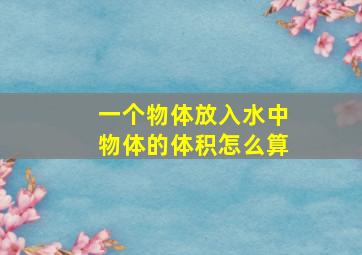 一个物体放入水中
物体的体积怎么算